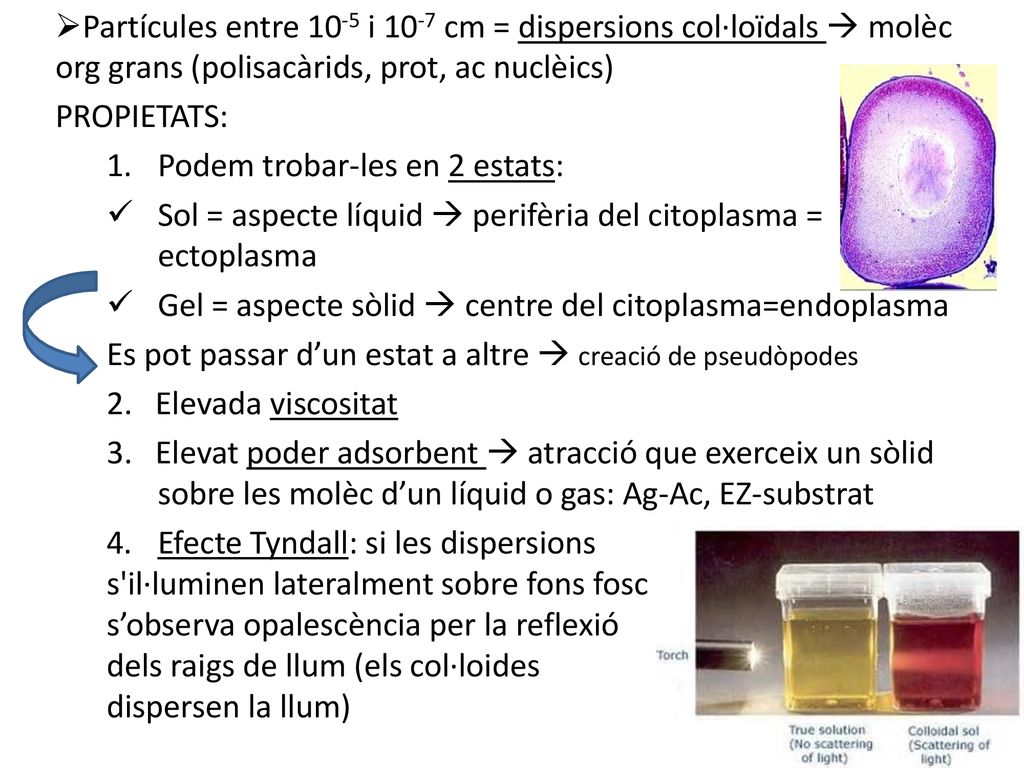 ➢Partícules entre $10^{-5}$ i $10^{-7}$ cm = dispersions col·loïdals → molèc org grans (polisacàrids, prot, ac nuclèics)

PROPIETATS:

1. Podem trobar-les en 2 estats:

✓ Sol = aspecte líquid → perifèria del citoplasma = ectoplasma

✓ Gel = aspecte sòlid → centre del citoplasma=endoplasma

Es pot passar d'un estat a altre → creació de pseudòpodes

2. Elevada viscositat

3. Elevat poder adsorbent → atracció que exerceix un sòlid sobre les molèc d'un líquid o gas: Ag-Ac, EZ-substrat

4. Efecte Tyndall: si les dispersions s'il·luminen lateralment sobre fons fosc s'observa opalescència per la reflexió dels raigs de llum (els col·loides dispersen la llum)

Torch

True solution (No scattering of light)

Colloidal sol (Scattering of light)